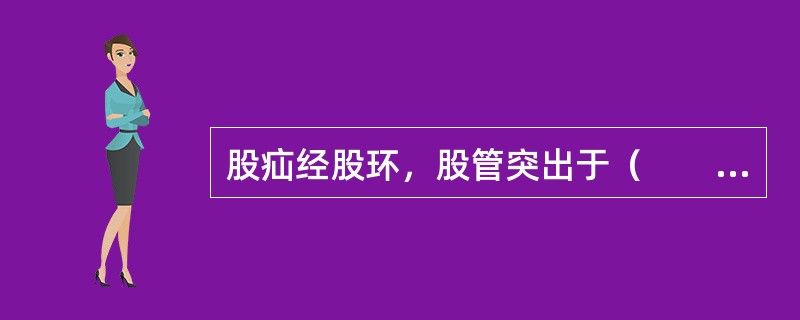 股疝经股环，股管突出于（　　...